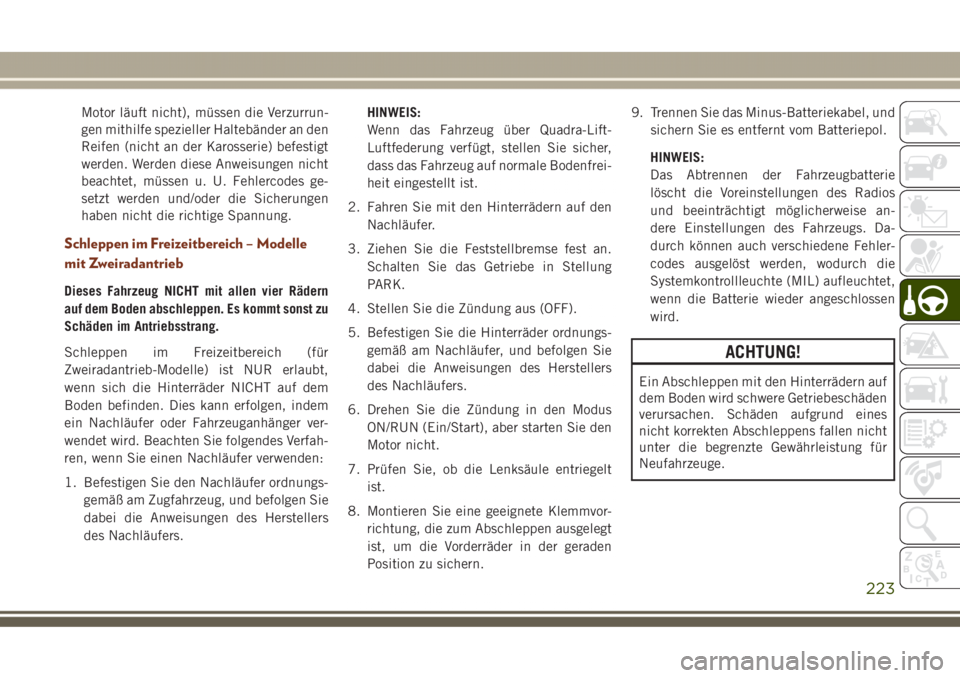 Motor läuft nicht), müssen die Verzurrungen mithilfe spezieller Haltebänder an den Reifen (nicht an der Karosserie) befestigt werden. Werden diese Anweisungen nicht beachtet, müssen u. U. Fehlercodes gesetzt werden und/oder die Sicherungen haben nicht die richtige Spannung.

Schleppen im Freizeitbereich – Modelle mit Zweiradantrieb

Dieses Fahrzeug NICHT mit allen vier Rädern auf dem Boden abschleppen. Es kommt sonst zu Schäden im Antriebsstrang.

Schleppen im Freizeitbereich (für Zweiradantrieb-Modelle) ist NUR erlaubt, wenn sich die Hinterräder NICHT auf dem Boden befinden. Dies kann erfolgen, indem ein Nachläufer oder Fahrzeuganhänger verwendet wird. Beachten Sie folgendes Verfahren, wenn Sie einen Nachläufer verwenden:

1. Befestigen Sie den Nachläufer ordnungsgemäß am Zugfahrzeug, und befolgen Sie dabei die Anweisungen des Herstellers des Nachläufers.

HINWEIS:
Wenn das Fahrzeug über Quadra-Lift-Luftfederung verfügt, stellen Sie sicher, dass das Fahrzeug auf normale Bodenfreiheit eingestellt ist.

2. Fahren Sie mit den Hinterrädern auf den Nachläufer.

3. Ziehen Sie die Feststellbremse fest an. Schalten Sie das Getriebe in Stellung PARK.

4. Stellen Sie die Zündung aus (OFF).

5. Befestigen Sie die Hinterräder ordnungsgemäß am Nachläufer, und befolgen Sie dabei die Anweisungen des Herstellers des Nachläufers.

6. Drehen Sie die Zündung in den Modus ON/RUN (Ein/Start), aber starten Sie den Motor nicht.

7. Prüfen Sie, ob die Lenksäule entriegelt ist.

8. Montieren Sie eine geeignete Klemmvorrichtung, die zum Abschleppen ausgelegt ist, um die Vorderräder in der geraden Position zu sichern.

9. Trennen Sie das Minus-Batteriekabel, und sichern Sie es entfernt vom Batteriepol.

HINWEIS:
Das Abtrennen der Fahrzeugbatterie löscht die Voreinstellungen des Radios und beeinträchtigt möglicherweise andere Einstellungen des Fahrzeugs. Dadurch können auch verschiedene Fehlercodes ausgelöst werden, wodurch die Systemkontrollleuchte (MIL) aufleuchtet, wenn die Batterie wieder angeschlossen wird.

ACHTUNG!

Ein Abschleppen mit den Hinterrädern auf dem Boden wird schwere Getriebeschäden verursachen. Schäden aufgrund eines nicht korrekten Abschleppens fallen nicht unter die begrenzte Gewährleistung für Neufahrzeuge.

223

carmanualsonline.info